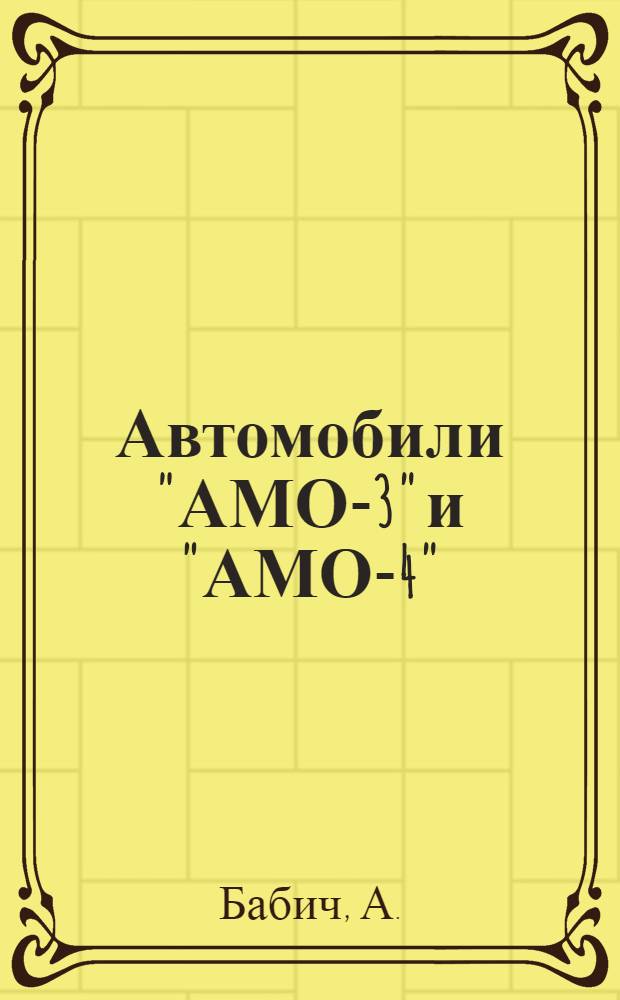 Автомобили "АМО-3" и "АМО-4"

Бабич, А.